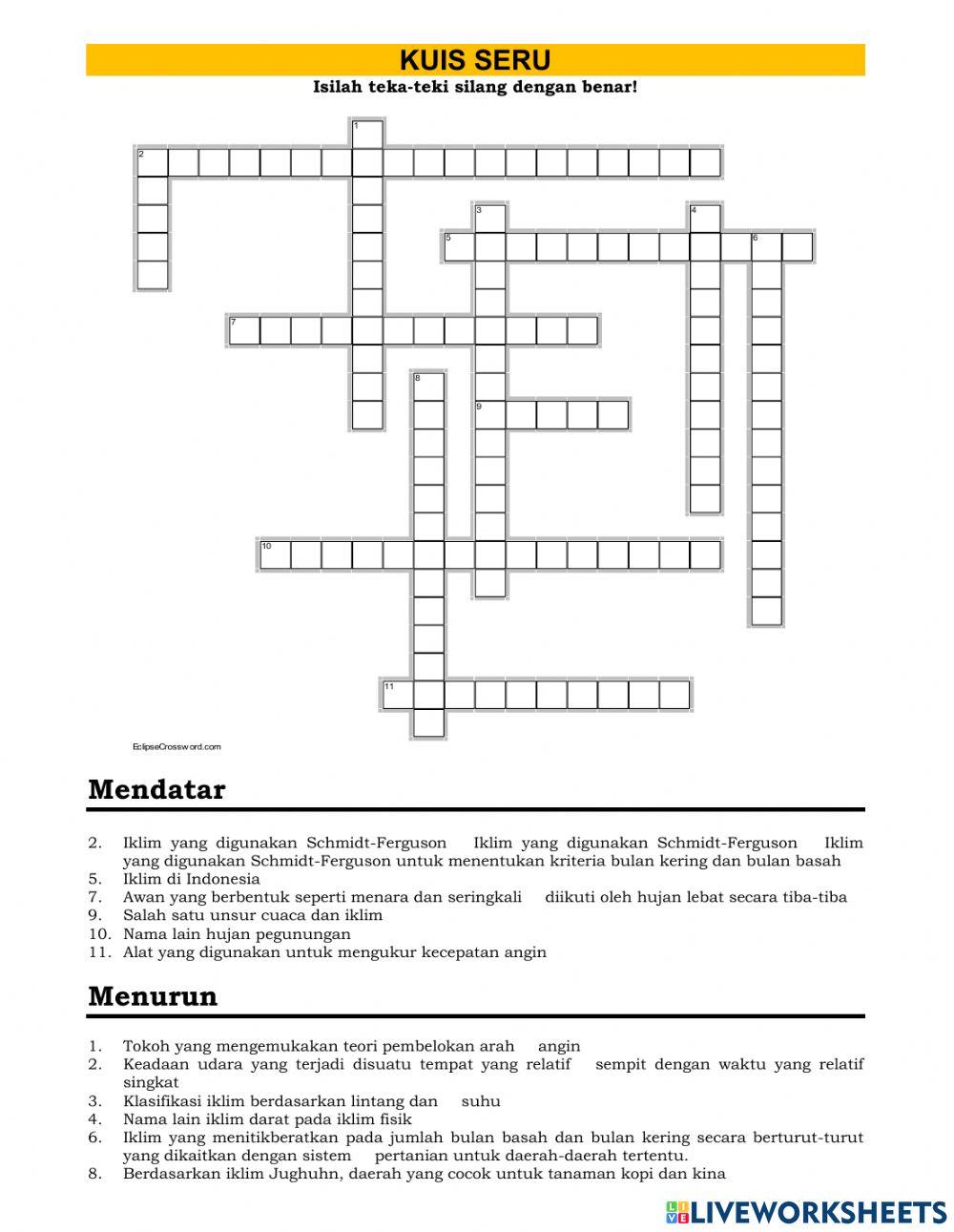 KUIS SERU
Isilah teka-teki silang dengan benar!

1
2
3
4
5
6
7
8
9
10
11

EclipseCrossword.com

Mendatar

2. Iklim yang digunakan Schmidt-Ferguson Iklim yang digunakan Schmidt-Ferguson Iklim yang digunakan Schmidt-Ferguson untuk menentukan kriteria bulan kering dan bulan basah
5. Iklim di Indonesia
7. Awan yang berbentuk seperti menara dan seringkali diikuti oleh hujan lebat secara tiba-tiba
9. Salah satu unsur cuaca dan iklim
10. Nama lain hujan pegunungan
11. Alat yang digunakan untuk mengukur kecepatan angin

Menurun

1. Tokoh yang mengemukakan teori pembelokan arah angin
2. Keadaan udara yang terjadi disuatu tempat yang relatif sempit dengan waktu yang relatif singkat
3. Klasifikasi iklim berdasarkan lintang dan suhu
4. Nama lain iklim darat pada iklim fisik
6. Iklim yang menitikberatkan pada jumlah bulan basah dan bulan kering secara berturut-turut yang dikaitkan dengan sistem pertanian untuk daerah-daerah tertentu.
8. Berdasarkan iklim Jughuhn, daerah yang cocok untuk tanaman kopi dan kina

LIVEWORKSHEETS